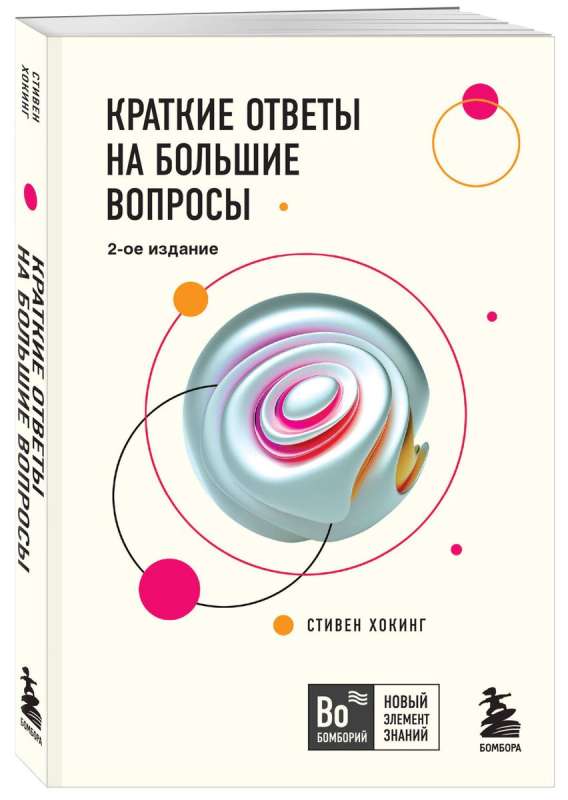 СТИВЕН ХОКИНГ

КРАТКИЕ ОТВЕТЫ НА БОЛЬШИЕ ВОПРОСЫ

БОМБОРА

КРАТКИЕ ОТВЕТЫ НА БОЛЬШИЕ ВОПРОСЫ

2-ое издание

СТИВЕН ХОКИНГ

Bo
БОМБОРИЙ

НОВЫЙ ЭЛЕМЕНТ ЗНАНИЙ

БОМБОРА